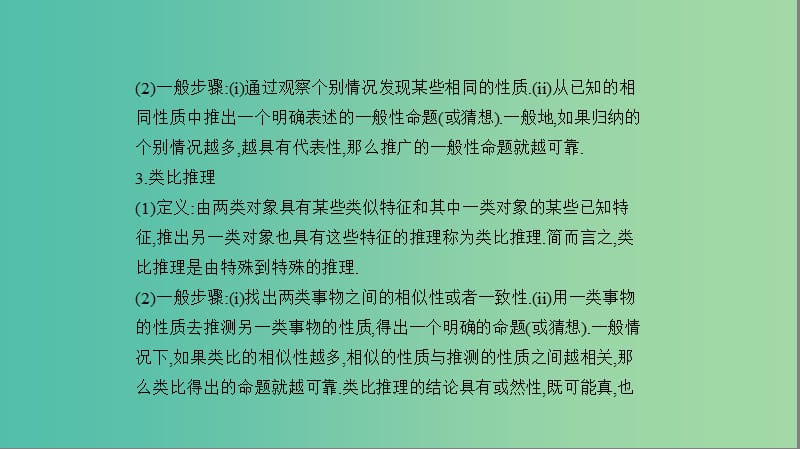 (2)一般步骤:(i)通过观察个别情况发现某些相同的性质.(ii)从已知的相同性质中推出一个明确表述的一般性命题(或猜想).一般地,如果归纳的个别情况越多,越具有代表性,那么推广的一般性命题就越可靠.

3.类比推理

(1)定义:由两类对象具有某些类似特征和其中一类对象的某些已知特征,推出另一类对象也具有这些特征的推理称为类比推理.简而言之,类比推理是由特殊到特殊的推理.

(2)一般步骤:(i)找出两类事物之间的相似性或者一致性.(ii)用一类事物的性质去推测另一类事物的性质,得出一个明确的命题(或猜想).一般情况下,如果类比的相似性越多,相似的性质与推测的性质之间越相关,那么类比得出的命题就越可靠.类比推理的结论具有或然性,既可能真,也